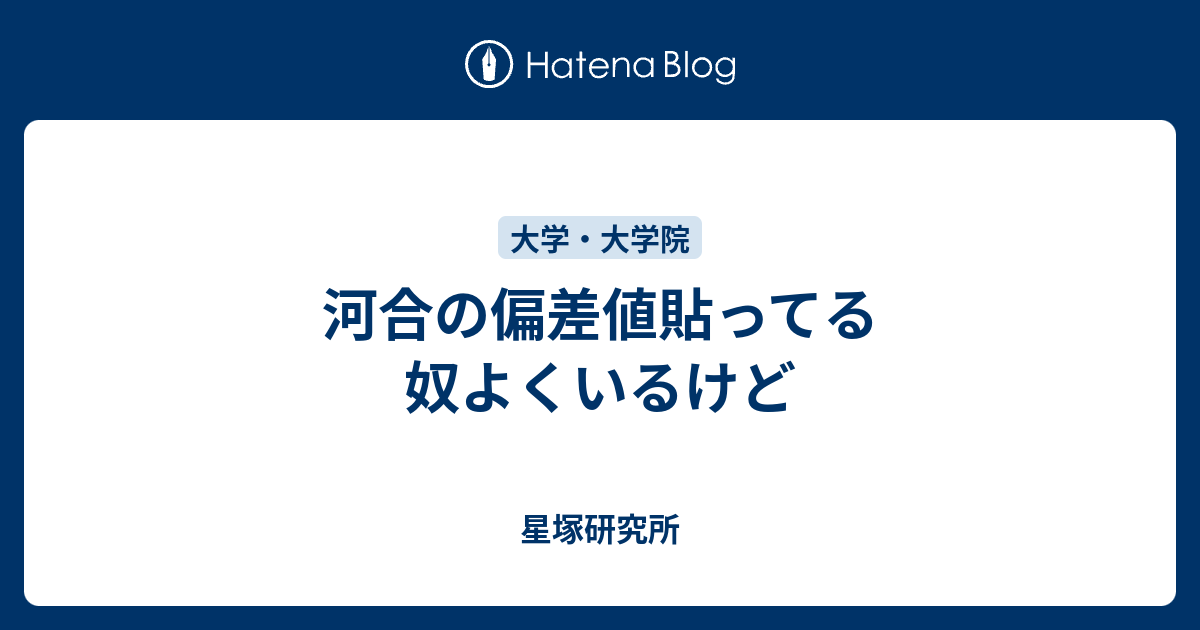 Hatena Blog

大学・大学院

河合の偏差値貼ってる奴よくいるけど

星塚研究所